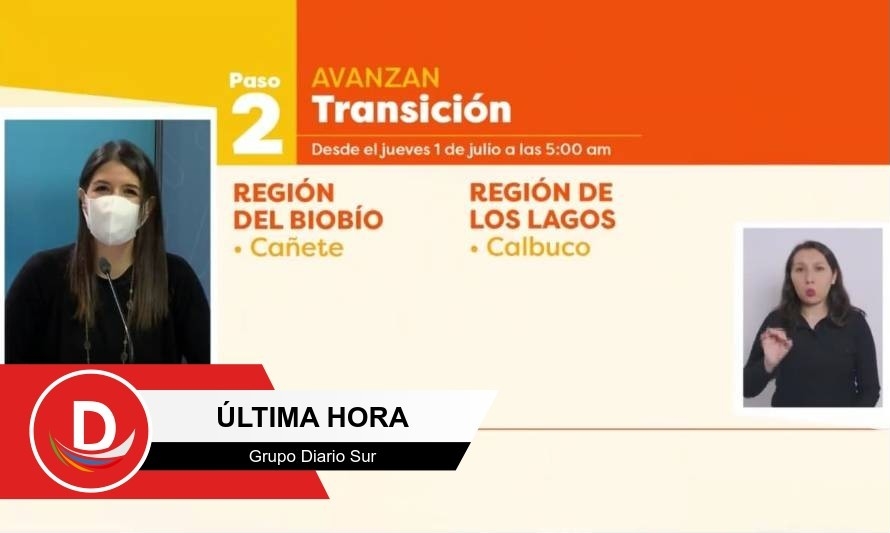 Paso 2

AVANZAN
Transición

Desde el jueves 1 de julio a las 5:00 am

REGIÓN DEL BIOBÍO
• Cañete

REGIÓN DE LOS LAGOS
• Calbuco

D

ÚLTIMA HORA

Grupo Diario Sur